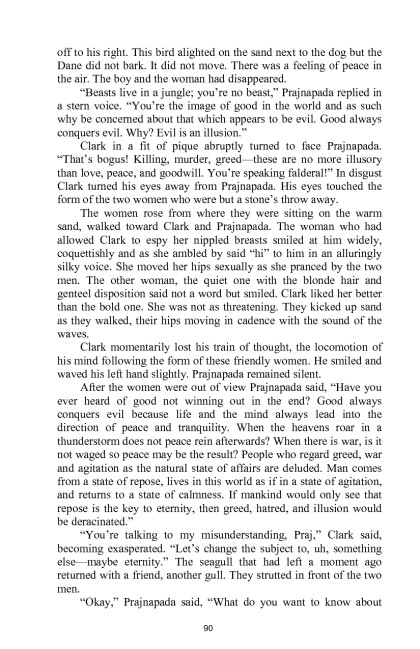 off to his right. This bird alighted on the sand next to the dog but the Dane did not bark. It did not move. There was a feeling of peace in the air. The boy and the woman had disappeared.

"Beasts live in a jungle; you're no beast," Prajnapada replied in a stern voice. "You're the image of good in the world and as such why be concerned about that which appears to be evil. Good always conquers evil. Why? Evil is an illusion."

Clark in a fit of pique abruptly turned to face Prajnapada. "That's bogus! Killing, murder, greed—these are no more illusory than love, peace, and goodwill. You're speaking falderal!" In disgust Clark turned his eyes away from Prajnapada. His eyes touched the form of the two women who were but a stone's throw away.

The women rose from where they were sitting on the warm sand, walked toward Clark and Prajnapada. The woman who had allowed Clark to espy her nippled breasts smiled at him widely, coquettishly and as she ambled by said "hi" to him in an alluringly silky voice. She moved her hips sexually as she pranced by the two men. The other woman, the quiet one with the blonde hair and genteel disposition said not a word but smiled. Clark liked her better than the bold one. She was not as threatening. They kicked up sand as they walked, their hips moving in cadence with the sound of the waves.

Clark momentarily lost his train of thought, the locomotion of his mind following the form of these friendly women. He smiled and waved his left hand slightly. Prajnapada remained silent.

After the women were out of view Prajnapada said, "Have you ever heard of good not winning out in the end? Good always conquers evil because life and the mind always lead into the direction of peace and tranquility. When the heavens roar in a thunderstorm does not peace rein afterwards? When there is war, is it not waged so peace may be the result? People who regard greed, war and agitation as the natural state of affairs are deluded. Man comes from a state of repose, lives in this world as if in a state of agitation, and returns to a state of calmness. If mankind would only see that repose is the key to eternity, then greed, hatred, and illusion would be deracinated."

"You're talking to my misunderstanding, Praj," Clark said, becoming exasperated. "Let's change the subject to, uh, something else—maybe eternity." The seagull that had left a moment ago returned with a friend, another gull. They strutted in front of the two men.

"Okay," Prajnapada said, "What do you want to know about

90